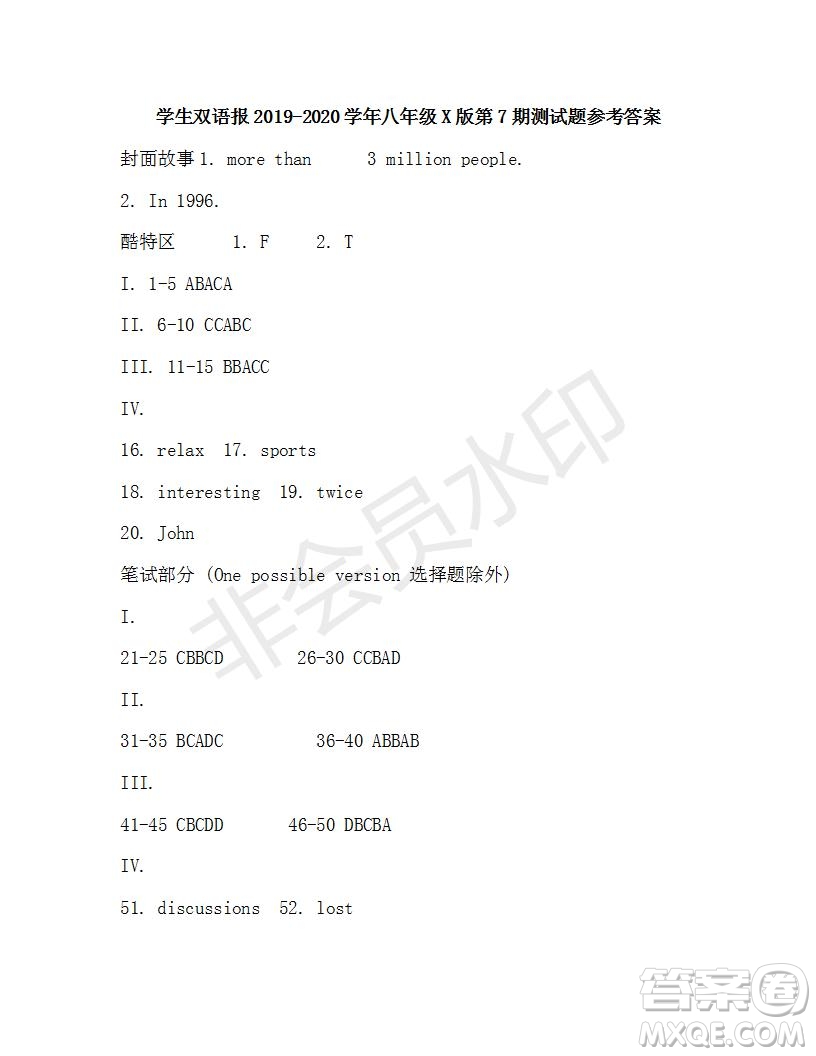 学生双语报 2019-2020 学年八年级 X 版第 7 期测试题参考答案

封面故事 1. more than 3 million people.

2. In 1996.

酷特区 1. F 2. T

I. 1-5 ABACA

II. 6-10 CCABC

III. 11-15 BBACC

IV.

16. relax 17. sports

18. interesting 19. twice

20. John

笔试部分 (One possible version 选择题除外)

I.

21-25 CBBCD 26-30 CCBAD

II.

31-35 BCADC 36-40 ABBAB

III.

41-45 CBCDD 46-50 DBCBA

IV.

51. discussions 52. lost

非会员水印

答案圈 MXQE.COM